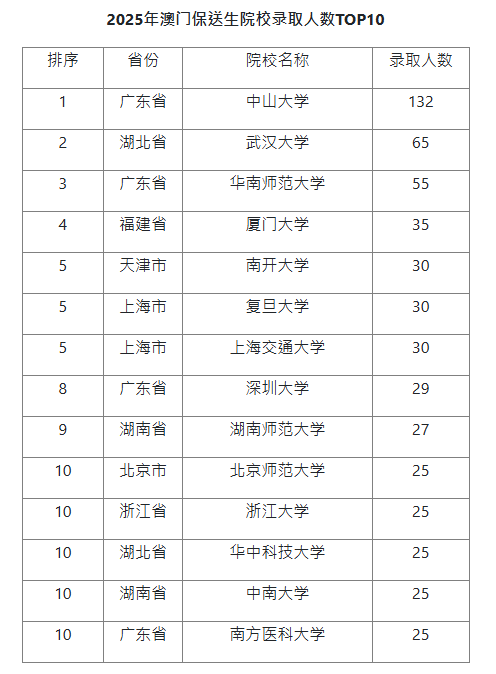 2025年澳门保送生院校录取人数TOP10

| 排序 | 省份 | 院校名称 | 录取人数 |
|---|---|---|---|
| 1 | 广东省 | 中山大学 | 132 |
| 2 | 湖北省 | 武汉大学 | 65 |
| 3 | 广东省 | 华南师范大学 | 55 |
| 4 | 福建省 | 厦门大学 | 35 |
| 5 | 天津市 | 南开大学 | 30 |
| 5 | 上海市 | 复旦大学 | 30 |
| 5 | 上海市 | 上海交通大学 | 30 |
| 8 | 广东省 | 深圳大学 | 29 |
| 9 | 湖南省 | 湖南师范大学 | 27 |
| 10 | 北京市 | 北京师范大学 | 25 |
| 10 | 浙江省 | 浙江大学 | 25 |
| 10 | 湖北省 | 华中科技大学 | 25 |
| 10 | 湖南省 | 中南大学 | 25 |
| 10 | 广东省 | 南方医科大学 | 25 |